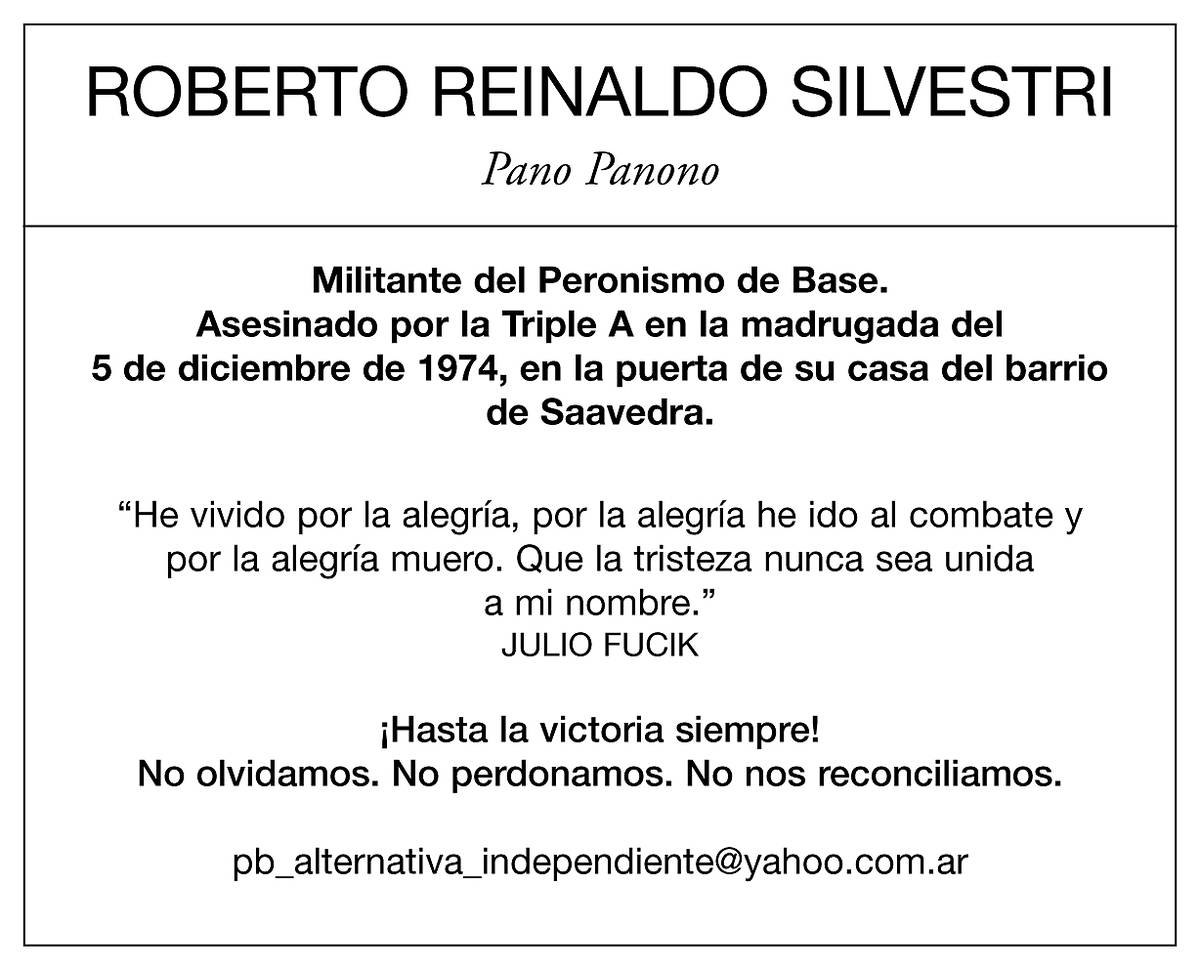 ROBERTO REINALDO SILVESTRI

Pano Panono

Militante del Peronismo de Base.
Asesinado por la Triple A en la madrugada del 5 de diciembre de 1974, en la puerta de su casa del barrio de Saavedra.

“He vivido por la alegría, por la alegría he ido al combate y por la alegría muero. Que la tristeza nunca sea unida a mi nombre.”
JULIO FUCIK

¡Hasta la victoria siempre!
No olvidamos. No perdonamos. No nos reconciliamos.

pb_alternativa_independiente@yahoo.com.ar